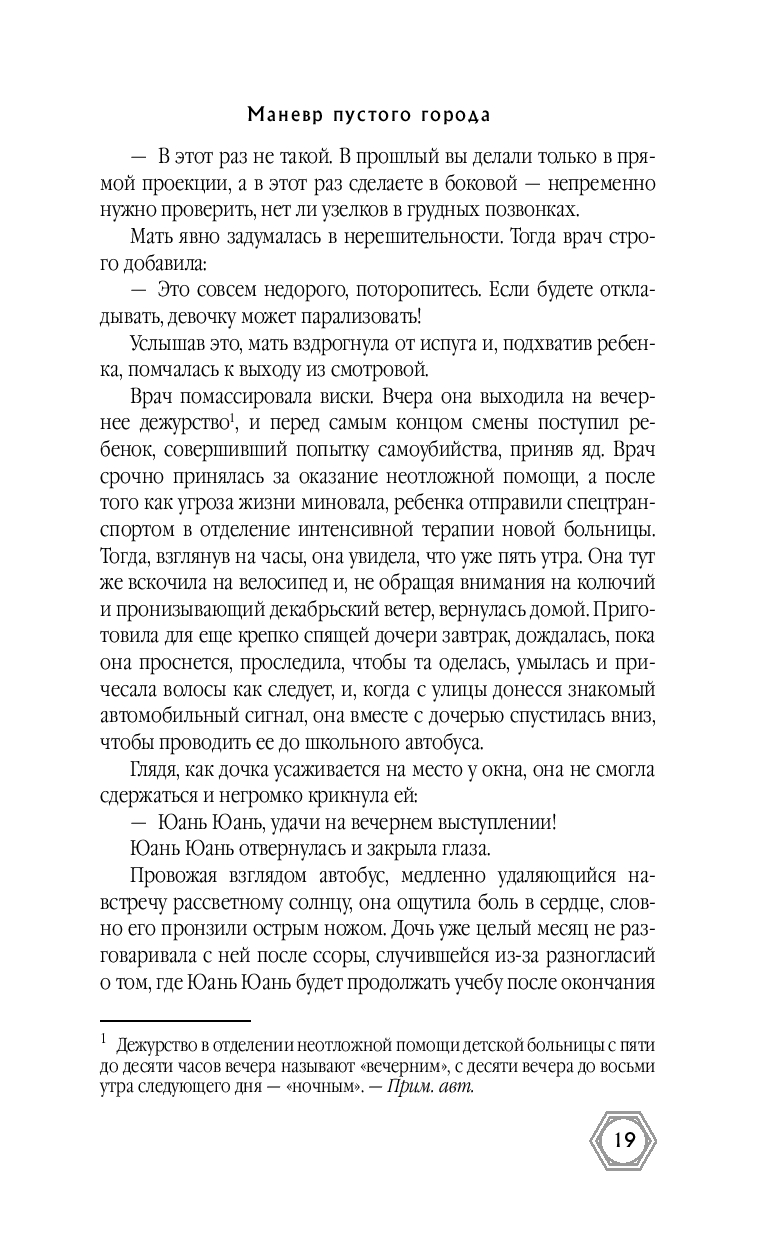 Маневр пустого города

— В этот раз не такой. В прошлый вы делали только в прямой проекции, а в этот раз сделаете в боковой — непременно нужно проверить, нет ли узелков в грудных позвонках.

Мать явно задумалась в нерешительности. Тогда врач строго добавила:

— Это совсем недорого, поторопитесь. Если будете откладывать, девочку может парализовать!

Услышав это, мать вздрогнула от испуга и, подхватив ребенка, помчалась к выходу из смотровой.

Врач помассировала виски. Вчера она выходила на вечернее дежурство$^1$, и перед самым концом смены поступил ребенок, совершивший попытку самоубийства, приняв яд. Врач срочно принялась за оказание неотложной помощи, а после того как угроза жизни миновала, ребенка отправили спецтранспортом в отделение интенсивной терапии новой больницы. Тогда, взглянув на часы, она увидела, что уже пять утра. Она тут же вскочила на велосипед и, не обращая внимания на колючий и пронизывающий декабрьский ветер, вернулась домой. Приготовила для еще крепко спящей дочери завтрак, дождалась, пока она проснется, проследила, чтобы та оделась, умылась и причесала волосы как следует, и, когда с улицы донесся знакомый автомобильный сигнал, она вместе с дочерью спустилась вниз, чтобы проводить ее до школьного автобуса.

Глядя, как дочка усаживается на место у окна, она не смогла сдержаться и негромко крикнула ей:

— Юань Юань, удачи на вечернем выступлении!

Юань Юань отвернулась и закрыла глаза.

Провожая взглядом автобус, медленно удаляющийся навстречу рассветному солнцу, она ощутила боль в сердце, словно его пронзили острым ножом. Дочь уже целый месяц не разговаривала с ней после ссоры, случившейся из-за разногласий о том, где Юань Юань будет продолжать учебу после окончания

$^1$ Дежурство в отделении неотложной помощи детской больницы с пяти до десяти часов вечера называют «вечерним», с десяти вечера до восьми утра следующего дня — «ночным». — Прим. авт.

19